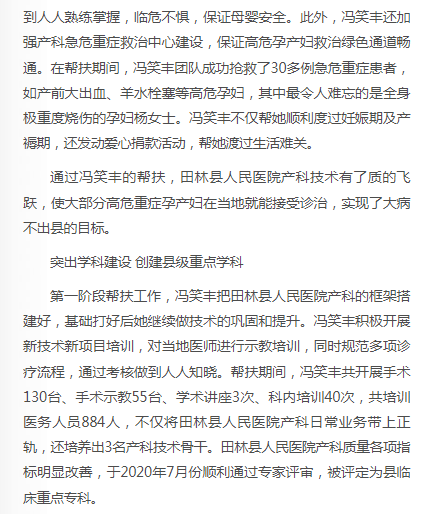 到人人熟练掌握，临危不惧，保证母婴安全。此外，冯笑丰还加强产科急危重症救治中心建设，保证高危孕产妇救治绿色通道畅通。在帮扶期间，冯笑丰团队成功抢救了30多例急危重症患者，如产前大出血、羊水栓塞等高危孕妇，其中最令人难忘的是全身极重度烧伤的孕妇杨女士。冯笑丰不仅帮她顺利度过妊娠期及产褥期，还发动爱心捐款活动，帮她渡过生活难关。

通过冯笑丰的帮扶，田林县人民医院产科技术有了质的飞跃，使大部分高危重症孕产妇在当地就能接受诊治，实现了大病不出县的目标。

突出学科建设 创建县级重点学科

第一阶段帮扶工作，冯笑丰把田林县人民医院产科的框架搭建好，基础打好后她继续做技术的巩固和提升。冯笑丰积极开展新技术新项目培训，对当地医师进行示教培训，同时规范多项诊疗流程，通过考核做到人人知晓。帮扶期间，冯笑丰共开展手术130台、手术示教55台、学术讲座3次、科内培训40次，共培训医务人员884人，不仅将田林县人民医院产科日常业务带上正轨，还培养出3名产科技术骨干。田林县人民医院产科质量各项指标明显改善，于2020年7月份顺利通过专家评审，被评定为县临床重点专科。